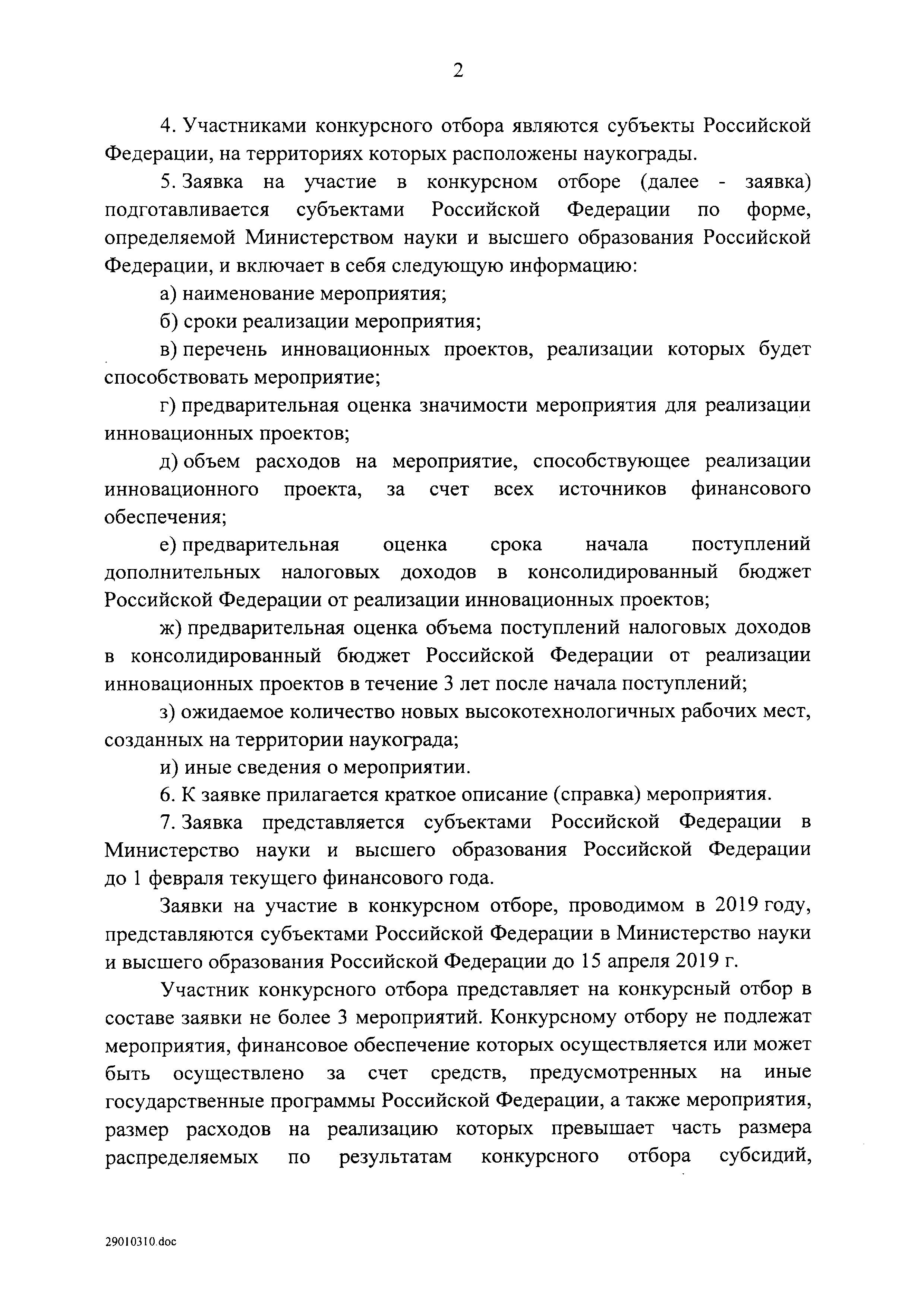 2

4. Участниками конкурсного отбора являются субъекты Российской Федерации, на территориях которых расположены наукограды.

5. Заявка на участие в конкурсном отборе (далее - заявка) подготавливается субъектами Российской Федерации по форме, определяемой Министерством науки и высшего образования Российской Федерации, и включает в себя следующую информацию:

а) наименование мероприятия;

б) сроки реализации мероприятия;

в) перечень инновационных проектов, реализации которых будет способствовать мероприятие;

г) предварительная оценка значимости мероприятия для реализации инновационных проектов;

д) объем расходов на мероприятие, способствующее реализации инновационного проекта, за счет всех источников финансового обеспечения;

е) предварительная оценка срока начала поступлений дополнительных налоговых доходов в консолидированный бюджет Российской Федерации от реализации инновационных проектов;

ж) предварительная оценка объема поступлений налоговых доходов в консолидированный бюджет Российской Федерации от реализации инновационных проектов в течение 3 лет после начала поступлений;

з) ожидаемое количество новых высокотехнологичных рабочих мест, созданных на территории наукограда;

и) иные сведения о мероприятии.

6. К заявке прилагается краткое описание (справка) мероприятия.

7. Заявка представляется субъектами Российской Федерации в Министерство науки и высшего образования Российской Федерации до 1 февраля текущего финансового года.

Заявки на участие в конкурсном отборе, проводимом в 2019 году, представляются субъектами Российской Федерации в Министерство науки и высшего образования Российской Федерации до 15 апреля 2019 г.

Участник конкурсного отбора представляет на конкурсный отбор в составе заявки не более 3 мероприятий. Конкурсному отбору не подлежат мероприятия, финансовое обеспечение которых осуществляется или может быть осуществлено за счет средств, предусмотренных на иные государственные программы Российской Федерации, а также мероприятия, размер расходов на реализацию которых превышает часть размера распределяемых по результатам конкурсного отбора субсидий,

29010310.doc